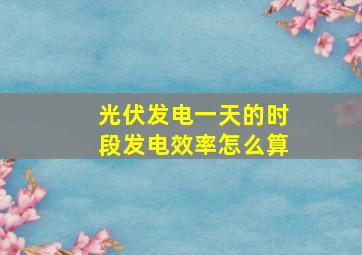 光伏发电一天的时段发电效率怎么算